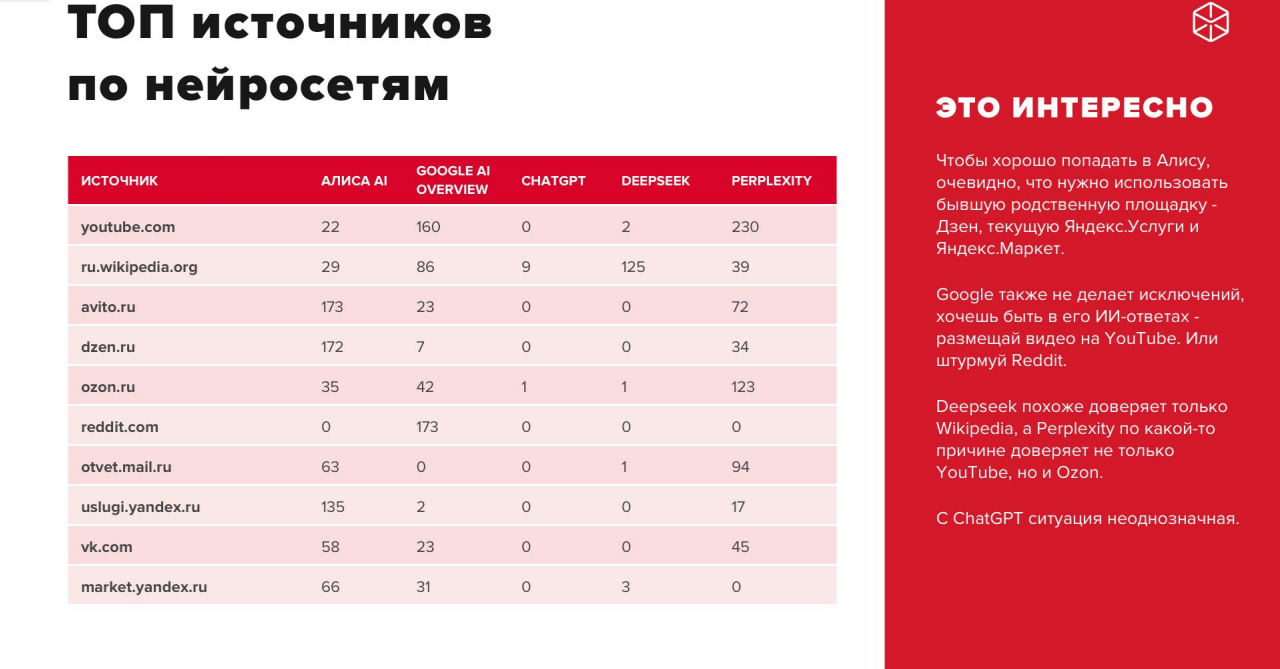 ТОП источников по нейросетям

| ИСТОЧНИК | АЛИСА AI | GOOGLE AI OVERVIEW | CHATGPT | DEEPSEEK | PERPLEXITY |
|---|---|---|---|---|---|
| youtube.com | 22 | 160 | 0 | 2 | 230 |
| ru.wikipedia.org | 29 | 86 | 9 | 125 | 39 |
| avito.ru | 173 | 23 | 0 | 0 | 72 |
| dzen.ru | 172 | 7 | 0 | 0 | 34 |
| ozon.ru | 35 | 42 | 1 | 1 | 123 |
| reddit.com | 0 | 173 | 0 | 0 | 0 |
| otvet.mail.ru | 63 | 0 | 0 | 1 | 94 |
| uslugi.yandex.ru | 135 | 2 | 0 | 0 | 17 |
| vk.com | 58 | 23 | 0 | 0 | 45 |
| market.yandex.ru | 66 | 31 | 0 | 3 | 0 |

ЭТО ИНТЕРЕСНО

Чтобы хорошо попадать в Алису, очевидно, что нужно использовать бывшую родственную площадку - Дзен, текущую Яндекс.Услуги и Яндекс.Маркет.

Google также не делает исключений, хочешь быть в его ИИ-ответах - размещай видео на YouTube. Или штурмуй Reddit.

Deepseek похоже доверяет только Wikipedia, а Perplexity по какой-то причине доверяет не только YouTube, но и Ozon.

С ChatGPT ситуация неоднозначная.